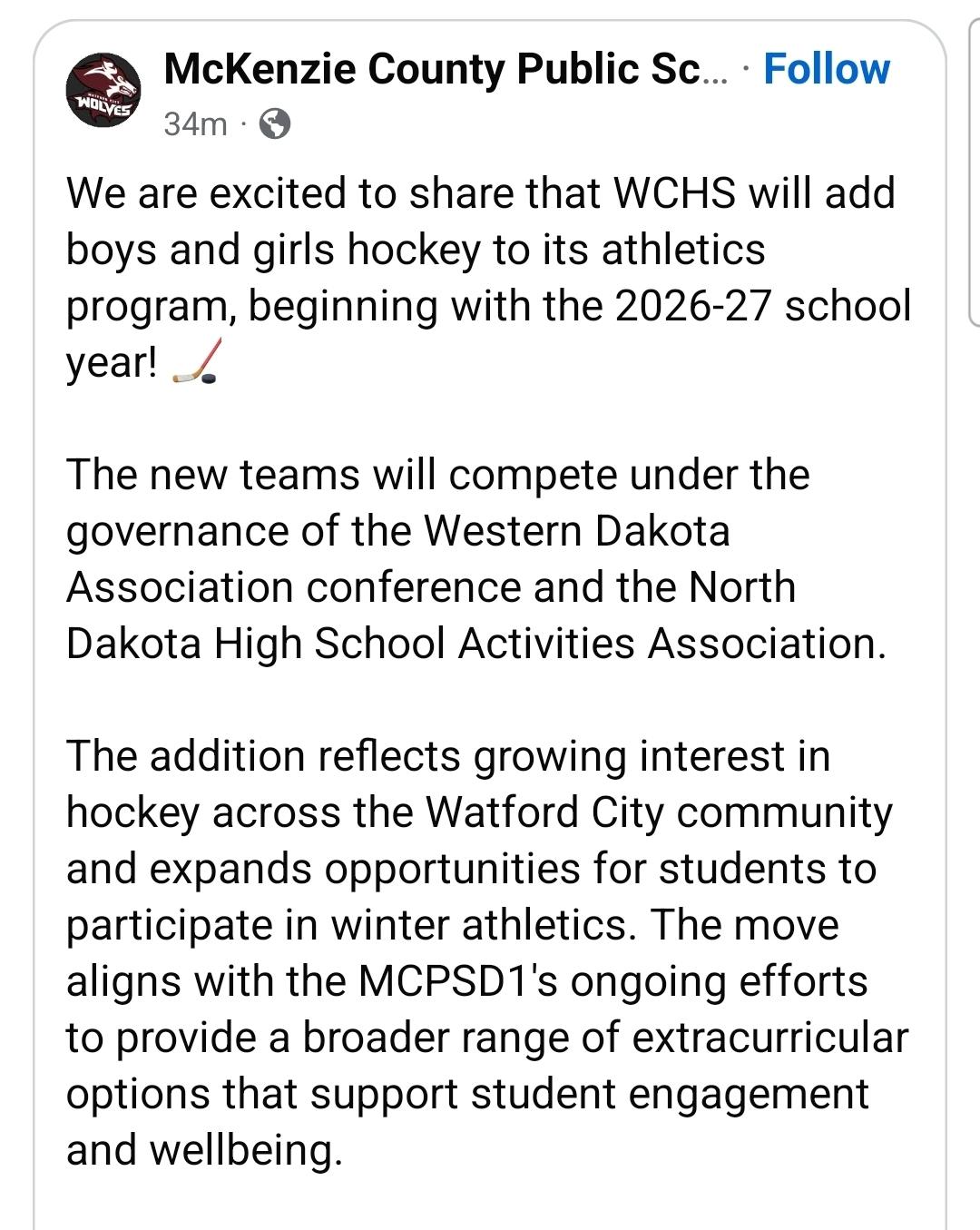 WOLVES

McKenzie County Public Sc... · Follow
34m ·

We are excited to share that WCHS will add boys and girls hockey to its athletics program, beginning with the 2026-27 school year! 🏒

The new teams will compete under the governance of the Western Dakota Association conference and the North Dakota High School Activities Association.

The addition reflects growing interest in hockey across the Watford City community and expands opportunities for students to participate in winter athletics. The move aligns with the MCPSD1's ongoing efforts to provide a broader range of extracurricular options that support student engagement and wellbeing.